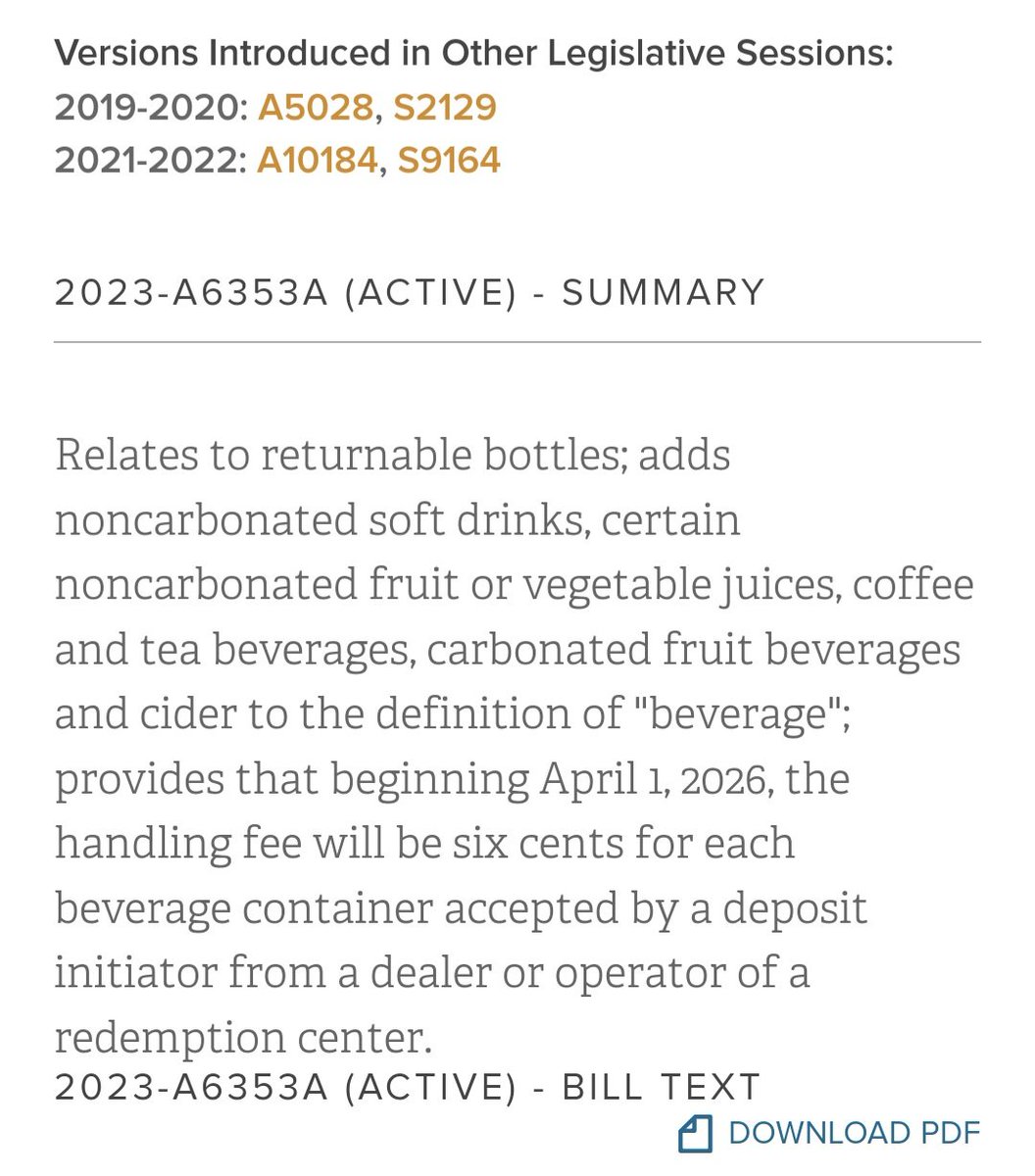 Versions Introduced in Other Legislative Sessions:
2019-2020: A5028, S2129
2021-2022: A10184, S9164

2023-A6353A (ACTIVE) - SUMMARY

Relates to returnable bottles; adds noncarbonated soft drinks, certain noncarbonated fruit or vegetable juices, coffee and tea beverages, carbonated fruit beverages and cider to the definition of "beverage"; provides that beginning April 1, 2026, the handling fee will be six cents for each beverage container accepted by a deposit initiator from a dealer or operator of a redemption center.

2023-A6353A (ACTIVE) - BILL TEXT

DOWNLOAD PDF